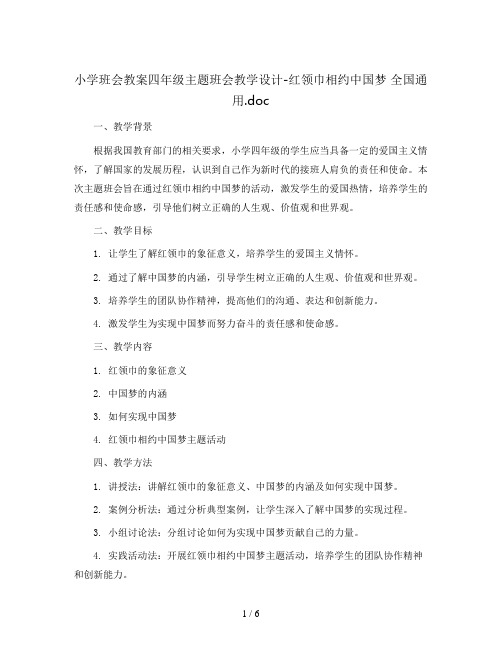 小学班会教案四年级主题班会教学设计-红领巾相约中国梦 全国通用.doc

一、教学背景

根据我国教育部门的相关要求，小学四年级的学生应当具备一定的爱国主义情怀，了解国家的发展历程，认识到自己作为新时代的接班人肩负的责任和使命。本次主题班会旨在通过红领巾相约中国梦的活动，激发学生的爱国热情，培养学生的责任感和使命感，引导他们树立正确的人生观、价值观和世界观。

二、教学目标

1. 让学生了解红领巾的象征意义，培养学生的爱国主义情怀。

2. 通过了解中国梦的内涵，引导学生树立正确的人生观、价值观和世界观。

3. 培养学生的团队协作精神，提高他们的沟通、表达和创新能力。

4. 激发学生为实现中国梦而努力奋斗的责任感和使命感。

三、教学内容

1. 红领巾的象征意义

2. 中国梦的内涵

3. 如何实现中国梦

4. 红领巾相约中国梦主题活动

四、教学方法

1. 讲授法：讲解红领巾的象征意义、中国梦的内涵及如何实现中国梦。

2. 案例分析法：通过分析典型案例，让学生深入了解中国梦的实现过程。

3. 小组讨论法：分组讨论如何为实现中国梦贡献自己的力量。

4. 实践活动法：开展红领巾相约中国梦主题活动，培养学生的团队协作精神和创新能力。

1 / 6